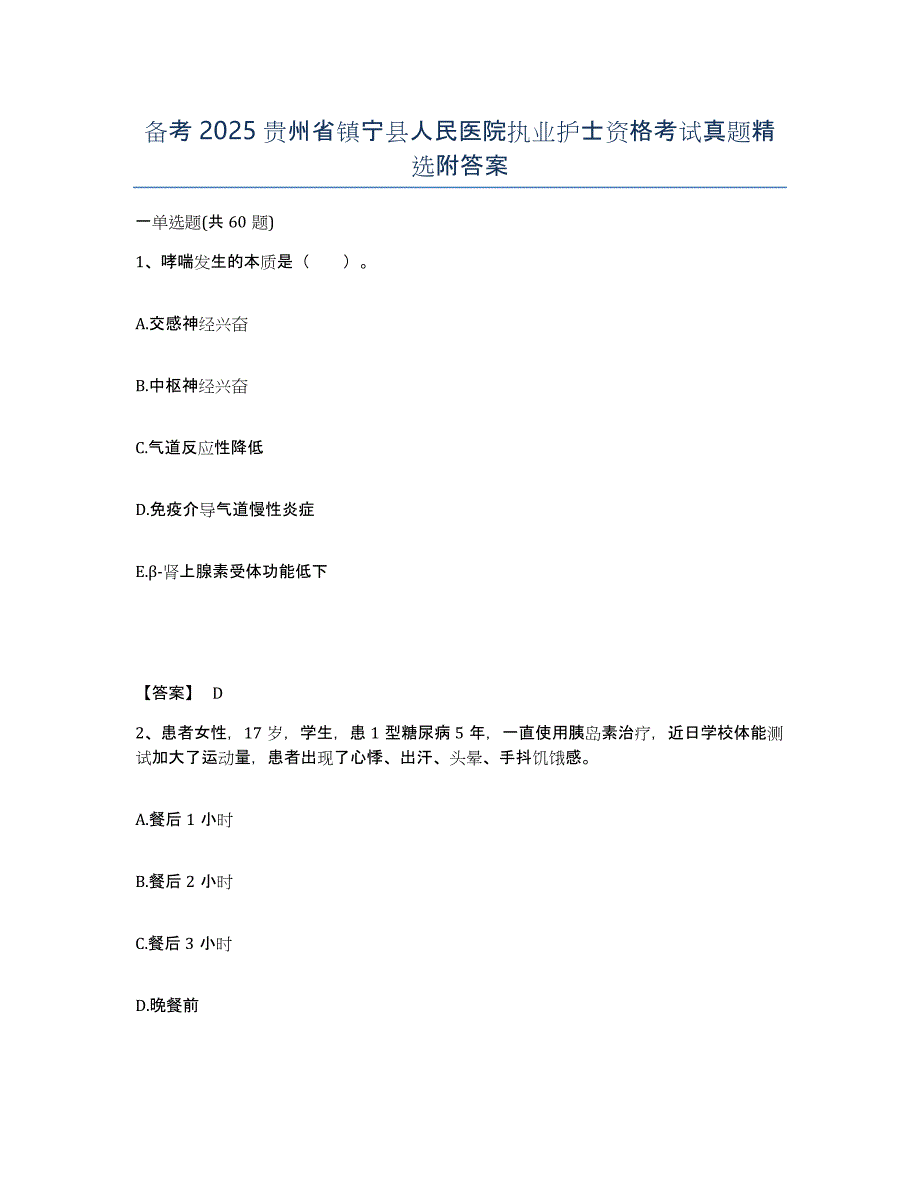 备考 2025 贵州省镇宁县人民医院执业护士资格考试真题精选附答案

一单选题(共 60 题)

1、哮喘发生的本质是（　　）。

A.交感神经兴奋

B.中枢神经兴奋

C.气道反应性降低

D.免疫介导气道慢性炎症

E.β-肾上腺素受体功能低下

【答案】 D

2、患者女性，17 岁，学生，患 1 型糖尿病 5 年，一直使用胰岛素治疗，近日学校体能测试加大了运动量，患者出现了心悸、出汗、头晕、手抖饥饿感。

A.餐后 1 小时

B.餐后 2 小时

C.餐后 3 小时

D.晚餐前